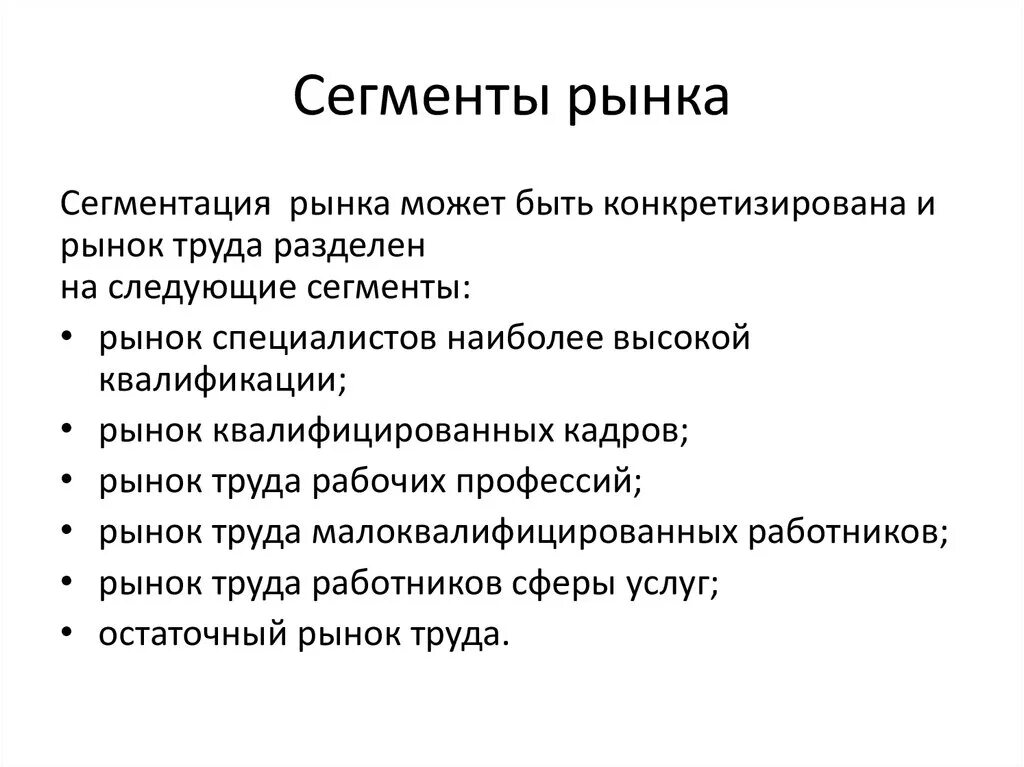 Сегменты рынка

Сегментация рынка может быть конкретизирована и рынок труда разделен на следующие сегменты:

• рынок специалистов наиболее высокой квалификации;
• рынок квалифицированных кадров;
• рынок труда рабочих профессий;
• рынок труда малоквалифицированных работников;
• рынок труда работников сферы услуг;
• остаточный рынок труда.